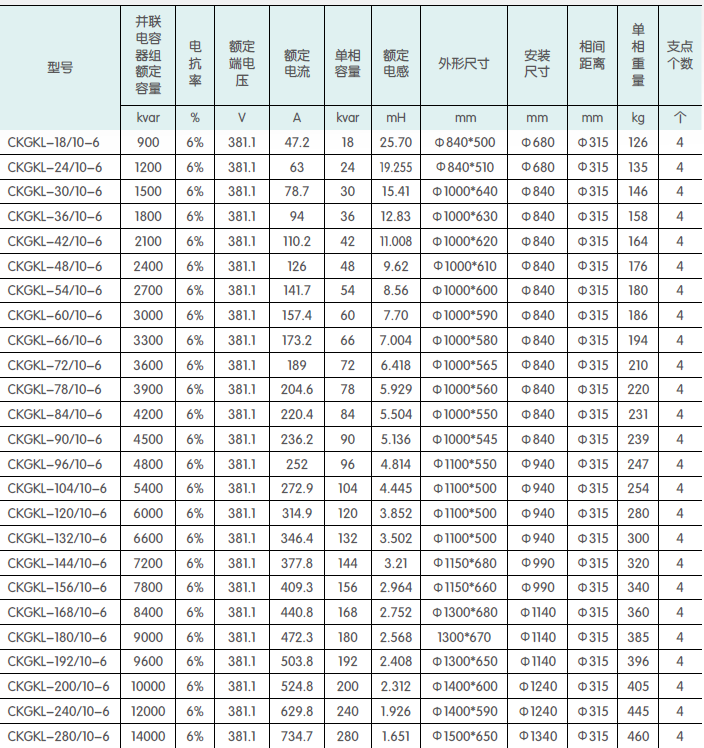 | 型号 | 并联电容器组额定容量 | 电抗率 | 额定端电压 | 额定电流 | 单相容量 | 额定电感 | 外形尺寸 | 安装尺寸 | 相间距离 | 单相重量 | 支点个数 |
|---|---|---|---|---|---|---|---|---|---|---|---|
| | kvar | % | V | A | kvar | mH | mm | mm | mm | kg | 个 |
| CKGKL-18/10-6 | 900 | 6% | 381.1 | 47.2 | 18 | 25.70 | Φ840*500 | Φ680 | Φ315 | 126 | 4 |
| CKGKL-24/10-6 | 1200 | 6% | 381.1 | 63 | 24 | 19.255 | Φ840*510 | Φ680 | Φ315 | 135 | 4 |
| CKGKL-30/10-6 | 1500 | 6% | 381.1 | 78.7 | 30 | 15.41 | Φ1000*640 | Φ840 | Φ315 | 146 | 4 |
| CKGKL-36/10-6 | 1800 | 6% | 381.1 | 94 | 36 | 12.83 | Φ1000*630 | Φ840 | Φ315 | 158 | 4 |
| CKGKL-42/10-6 | 2100 | 6% | 381.1 | 110.2 | 42 | 11.008 | Φ1000*620 | Φ840 | Φ315 | 164 | 4 |
| CKGKL-48/10-6 | 2400 | 6% | 381.1 | 126 | 48 | 9.62 | Φ1000*610 | Φ840 | Φ315 | 176 | 4 |
| CKGKL-54/10-6 | 2700 | 6% | 381.1 | 141.7 | 54 | 8.56 | Φ1000*600 | Φ840 | Φ315 | 180 | 4 |
| CKGKL-60/10-6 | 3000 | 6% | 381.1 | 157.4 | 60 | 7.70 | Φ1000*590 | Φ840 | Φ315 | 186 | 4 |
| CKGKL-66/10-6 | 3300 | 6% | 381.1 | 173.2 | 66 | 7.004 | Φ1000*580 | Φ840 | Φ315 | 194 | 4 |
| CKGKL-72/10-6 | 3600 | 6% | 381.1 | 189 | 72 | 6.418 | Φ1000*565 | Φ840 | Φ315 | 210 | 4 |
| CKGKL-78/10-6 | 3900 | 6% | 381.1 | 204.6 | 78 | 5.929 | Φ1000*560 | Φ840 | Φ315 | 220 | 4 |
| CKGKL-84/10-6 | 4200 | 6% | 381.1 | 220.4 | 84 | 5.504 | Φ1000*550 | Φ840 | Φ315 | 231 | 4 |
| CKGKL-90/10-6 | 4500 | 6% | 381.1 | 236.2 | 90 | 5.136 | Φ1000*545 | Φ840 | Φ315 | 239 | 4 |
| CKGKL-96/10-6 | 4800 | 6% | 381.1 | 252 | 96 | 4.814 | Φ1100*550 | Φ940 | Φ315 | 247 | 4 |
| CKGKL-104/10-6 | 5400 | 6% | 381.1 | 272.9 | 104 | 4.445 | Φ1100*500 | Φ940 | Φ315 | 254 | 4 |
| CKGKL-120/10-6 | 6000 | 6% | 381.1 | 314.9 | 120 | 3.852 | Φ1100*500 | Φ940 | Φ315 | 280 | 4 |
| CKGKL-132/10-6 | 6600 | 6% | 381.1 | 346.4 | 132 | 3.502 | Φ1100*500 | Φ940 | Φ315 | 300 | 4 |
| CKGKL-144/10-6 | 7200 | 6% | 381.1 | 377.8 | 144 | 3.21 | Φ1150*680 | Φ990 | Φ315 | 320 | 4 |
| CKGKL-156/10-6 | 7800 | 6% | 381.1 | 409.3 | 156 | 2.964 | Φ1150*660 | Φ990 | Φ315 | 340 | 4 |
| CKGKL-168/10-6 | 8400 | 6% | 381.1 | 440.8 | 168 | 2.752 | Φ1300*680 | Φ1140 | Φ315 | 360 | 4 |
| CKGKL-180/10-6 | 9000 | 6% | 381.1 | 472.3 | 180 | 2.568 | 1300*670 | Φ1140 | Φ315 | 385 | 4 |
| CKGKL-192/10-6 | 9600 | 6% | 381.1 | 503.8 | 192 | 2.408 | Φ1300*650 | Φ1140 | Φ315 | 396 | 4 |
| CKGKL-200/10-6 | 10000 | 6% | 381.1 | 524.8 | 200 | 2.312 | Φ1400*600 | Φ1240 | Φ315 | 405 | 4 |
| CKGKL-240/10-6 | 12000 | 6% | 381.1 | 629.8 | 240 | 1.926 | Φ1400*590 | Φ1240 | Φ315 | 445 | 4 |
| CKGKL-280/10-6 | 14000 | 6% | 381.1 | 734.7 | 280 | 1.651 | Φ1500*650 | Φ1340 | Φ315 | 460 | 4 |